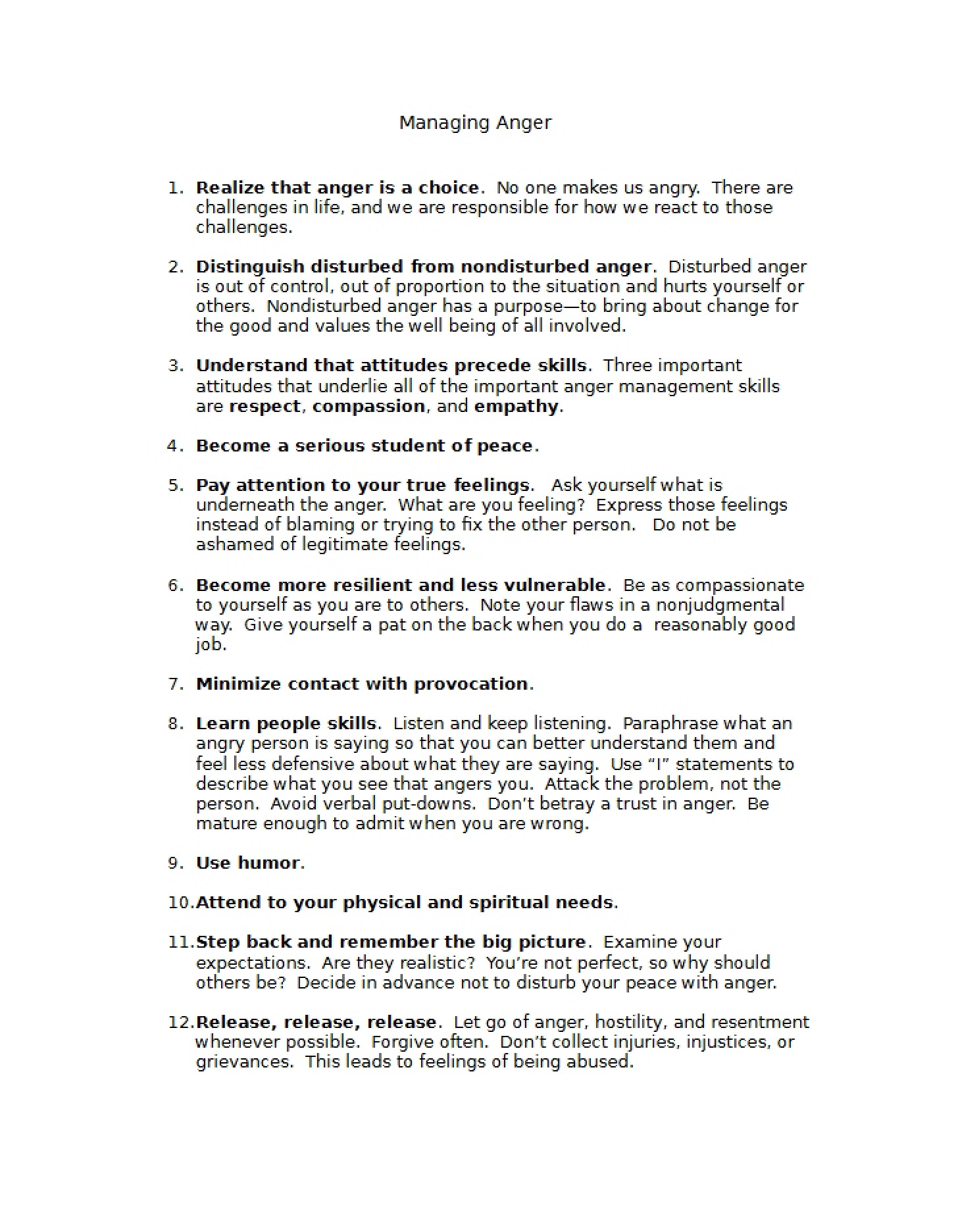 Managing Anger

1. Realize that anger is a choice. No one makes us angry. There are challenges in life, and we are responsible for how we react to those challenges.

2. Distinguish disturbed from nondisturbed anger. Disturbed anger is out of control, out of proportion to the situation and hurts yourself or others. Nondisturbed anger has a purpose—to bring about change for the good and values the well being of all involved.

3. Understand that attitudes precede skills. Three important attitudes that underlie all of the important anger management skills are respect, compassion, and empathy.

4. Become a serious student of peace.

5. Pay attention to your true feelings. Ask yourself what is underneath the anger. What are you feeling? Express those feelings instead of blaming or trying to fix the other person. Do not be ashamed of legitimate feelings.

6. Become more resilient and less vulnerable. Be as compassionate to yourself as you are to others. Note your flaws in a nonjudgmental way. Give yourself a pat on the back when you do a reasonably good job.

7. Minimize contact with provocation.

8. Learn people skills. Listen and keep listening. Paraphrase what an angry person is saying so that you can better understand them and feel less defensive about what they are saying. Use "I" statements to describe what you see that angers you. Attack the problem, not the person. Avoid verbal put-downs. Don't betray a trust in anger. Be mature enough to admit when you are wrong.

9. Use humor.

10. Attend to your physical and spiritual needs.

11. Step back and remember the big picture. Examine your expectations. Are they realistic? You're not perfect, so why should others be? Decide in advance not to disturb your peace with anger.

12. Release, release, release. Let go of anger, hostility, and resentment whenever possible. Forgive often. Don't collect injuries, injustices, or grievances. This leads to feelings of being abused.